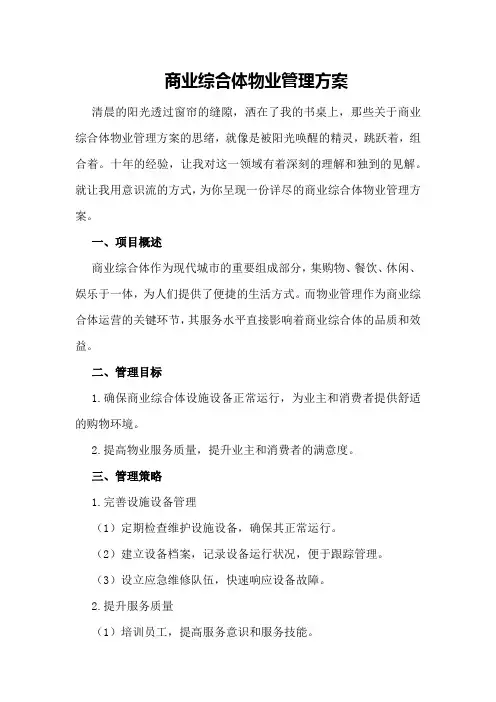 商业综合体物业管理方案

清晨的阳光透过窗帘的缝隙，洒在了我的书桌上，那些关于商业综合体物业管理方案的思绪，就像是被阳光唤醒的精灵，跳跃着，组合着。十年的经验，让我对这一领域有着深刻的理解和独到的见解。就让我用意识流的方式，为你呈现一份详尽的商业综合体物业管理方案。

一、项目概述

商业综合体作为现代城市的重要组成部分，集购物、餐饮、休闲、娱乐于一体，为人们提供了便捷的生活方式。而物业管理作为商业综合体运营的关键环节，其服务水平直接影响着商业综合体的品质和效益。

二、管理目标

1.确保商业综合体设施设备正常运行，为业主和消费者提供舒适的购物环境。

2.提高物业服务质量，提升业主和消费者的满意度。

三、管理策略

1.完善设施设备管理

（1）定期检查维护设施设备，确保其正常运行。

（2）建立设备档案，记录设备运行状况，便于跟踪管理。

（3）设立应急维修队伍，快速响应设备故障。

2.提升服务质量

（1）培训员工，提高服务意识和服务技能。